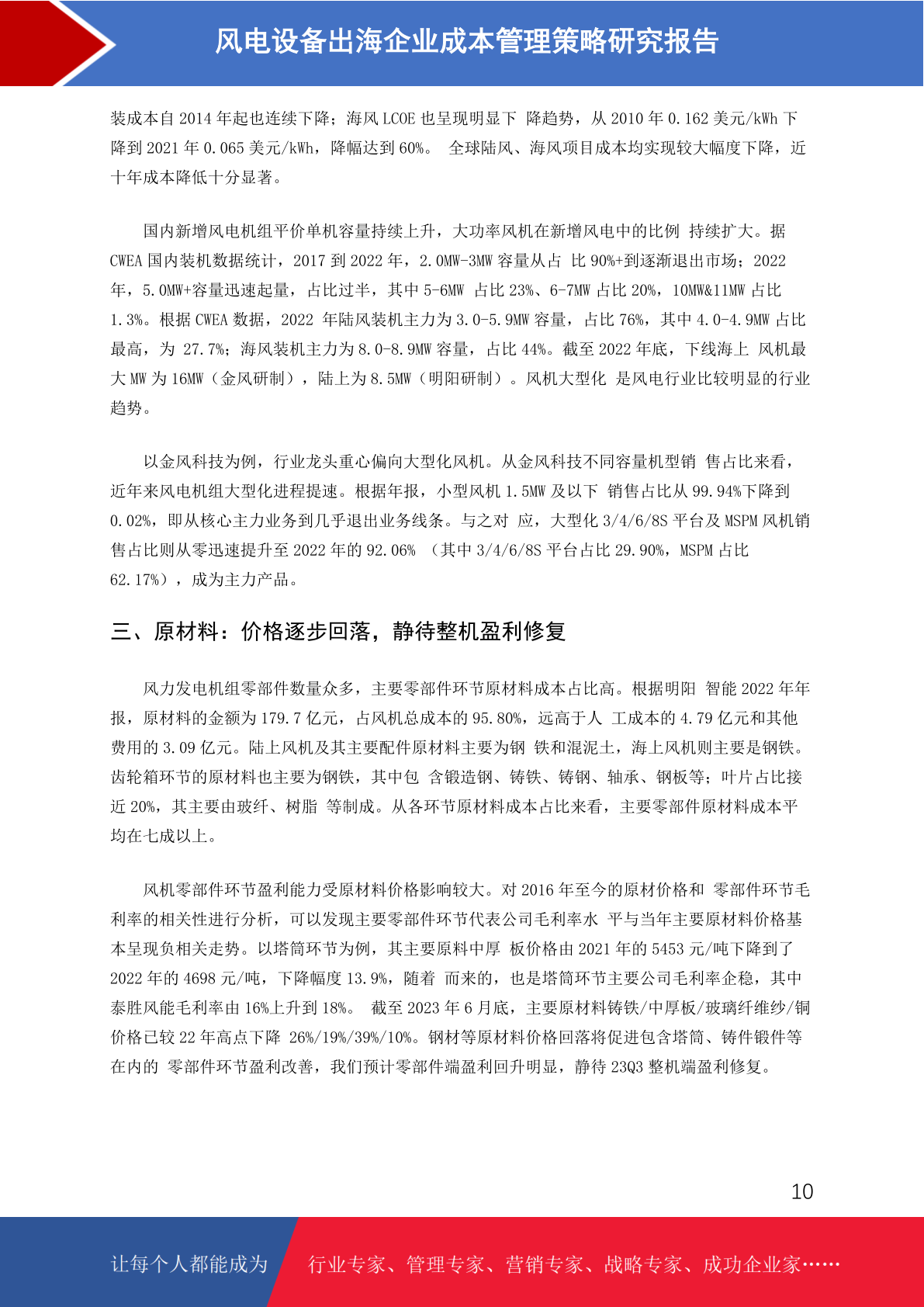 风电设备出海企业成本管理策略研究报告

装成本自 2014 年起也连续下降；海风 LCOE 也呈现明显下 降趋势，从 2010 年 0.162 美元/kWh 下降到 2021 年 0.065 美元/kWh，降幅达到 60%。 全球陆风、海风项目成本均实现较大幅度下降，近十年成本降低十分显著。

国内新增风电机组平价单机容量持续上升，大功率风机在新增风电中的比例 持续扩大。据 CWEA 国内装机数据统计，2017 到 2022 年，2.0MW-3MW 容量从占 比 90%+到逐渐退出市场；2022 年，5.0MW+容量迅速起量，占比过半，其中 5-6MW 占比 23%、6-7MW 占比 20%，10MW&11MW 占比 1.3%。根据 CWEA 数据，2022 年陆风装机主力为 3.0-5.9MW 容量，占比 76%，其中 4.0-4.9MW 占比最高，为 27.7%；海风装机主力为 8.0-8.9MW 容量，占比 44%。截至 2022 年底，下线海上 风机最大 MW 为 16MW（金风研制），陆上为 8.5MW（明阳研制）。风机大型化 是风电行业比较明显的行业趋势。

以金风科技为例，行业龙头重心偏向大型化风机。从金风科技不同容量机型销 售占比来看，近年来风电机组大型化进程提速。根据年报，小型风机 1.5MW 及以下 销售占比从 99.94%下降到 0.02%，即从核心主力业务到几乎退出业务线条。与之对 应，大型化 3/4/6/8S 平台及 MSPM 风机销售占比则从零迅速提升至 2022 年的 92.06% （其中 3/4/6/8S 平台占比 29.90%，MSPM 占比 62.17%），成为主力产品。

三、原材料：价格逐步回落，静待整机盈利修复

风力发电机组零部件数量众多，主要零部件环节原材料成本占比高。根据明阳 智能 2022 年年报，原材料的金额为 179.7 亿元，占风机总成本的 95.80%，远高于人 工成本的 4.79 亿元和其他费用的 3.09 亿元。陆上风机及其主要配件原材料主要为钢 铁和混泥土，海上风机则主要是钢铁。齿轮箱环节的原材料也主要为钢铁，其中包 含锻造钢、铸铁、铸钢、轴承、钢板等；叶片占比接近 20%，其主要由玻纤、树脂 等制成。从各环节原材料成本占比来看，主要零部件原材料成本平均在七成以上。

风机零部件环节盈利能力受原材料价格影响较大。对 2016 年至今的原材价格和 零部件环节毛利率的相关性进行分析，可以发现主要零部件环节代表公司毛利率水 平与当年主要原材料价格基本呈现负相关走势。以塔筒环节为例，其主要原料中厚 板价格由 2021 年的 5453 元/吨下降到了 2022 年的 4698 元/吨，下降幅度 13.9%，随着 而来的，也是塔筒环节主要公司毛利率企稳，其中泰胜风能毛利率由 16%上升到 18%。 截至 2023 年 6 月底，主要原材料铸铁/中厚板/玻璃纤维纱/铜价格已较 22 年高点下降 26%/19%/39%/10%。钢材等原材料价格回落将促进包含塔筒、铸件锻件等在内的 零部件环节盈利改善，我们预计零部件端盈利回升明显，静待 23Q3 整机端盈利修复。

10

让每个人都能成为 行业专家、管理专家、营销专家、战略专家、成功企业家……